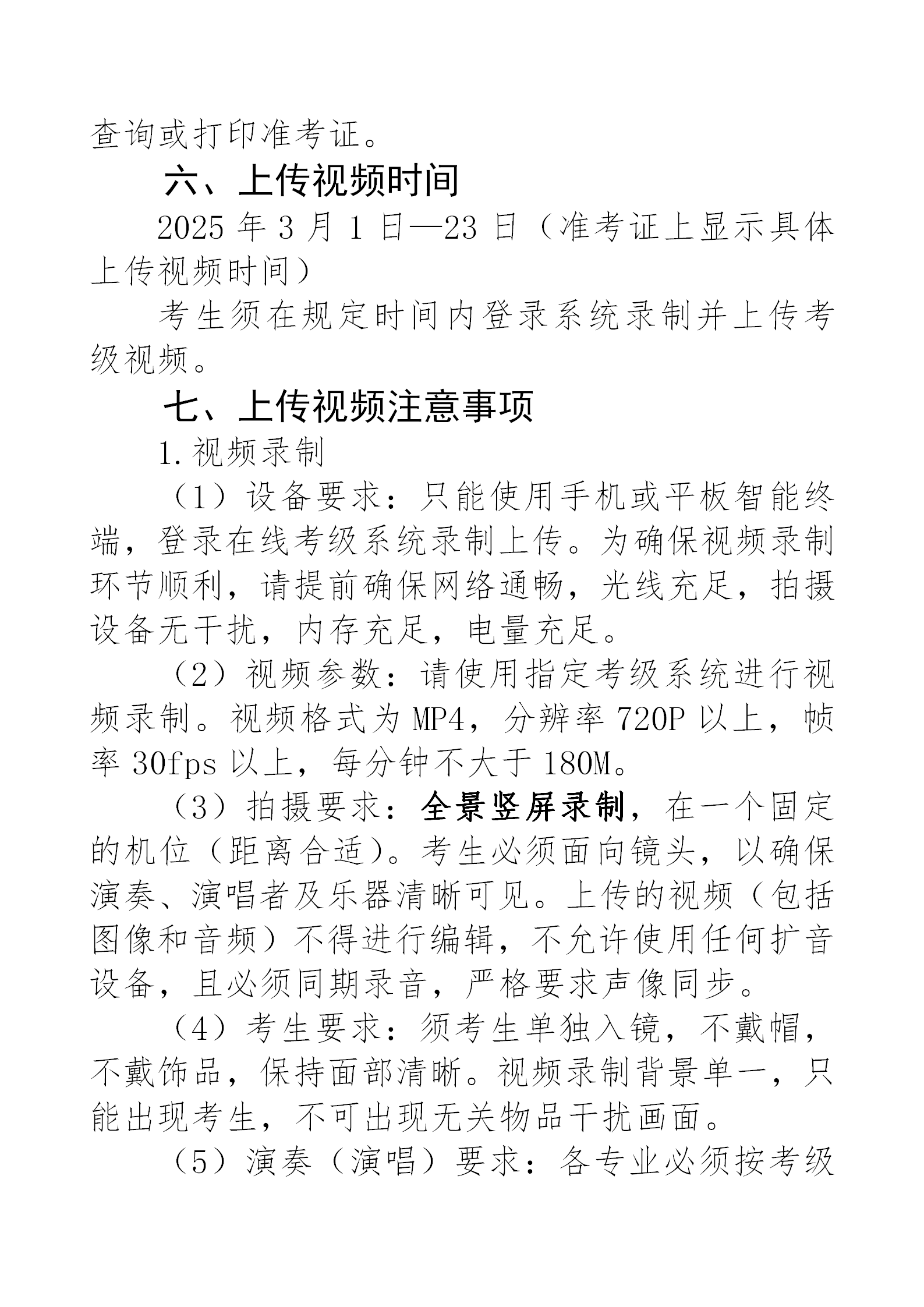 查询或打印准考证。

六、上传视频时间

2025 年 3 月 1 日—23 日（准考证上显示具体上传视频时间）

考生须在规定时间内登录系统录制并上传考级视频。

七、上传视频注意事项

1.视频录制

（1）设备要求：只能使用手机或平板智能终端，登录在线考级系统录制上传。为确保视频录制环节顺利，请提前确保网络通畅，光线充足，拍摄设备无干扰，内存充足，电量充足。

（2）视频参数：请使用指定考级系统进行视频录制。视频格式为 MP4，分辨率 720P 以上，帧率 30fps 以上，每分钟不大于 180M。

（3）拍摄要求：全景竖屏录制，在一个固定的机位（距离合适）。考生必须面向镜头，以确保演奏、演唱者及乐器清晰可见。上传的视频（包括图像和音频）不得进行编辑，不允许使用任何扩音设备，且必须同期录音，严格要求声像同步。

（4）考生要求：须考生单独入镜，不戴帽，不戴饰品，保持面部清晰。视频录制背景单一，只能出现考生，不可出现无关物品干扰画面。

（5）演奏（演唱）要求：各专业必须按考级